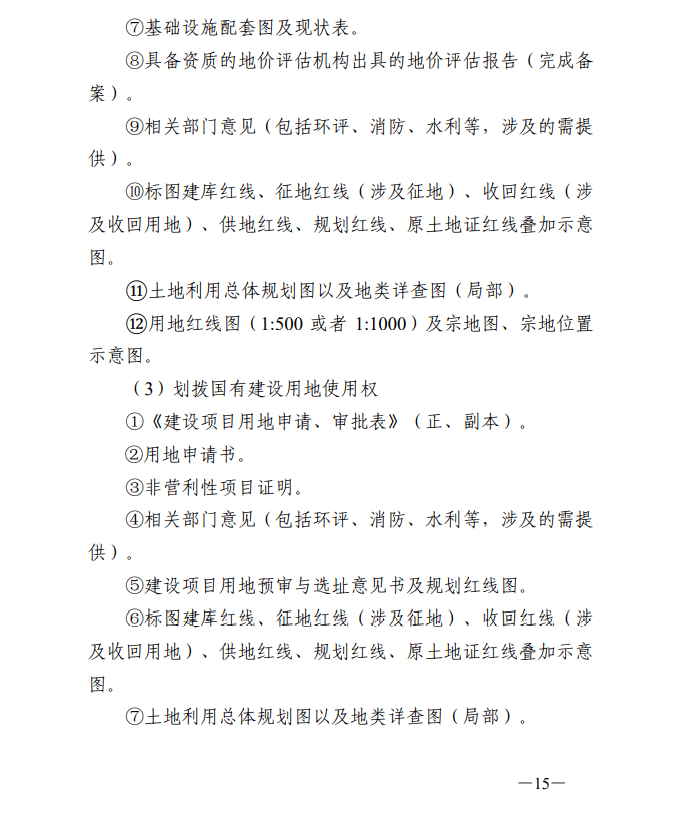 ⑦基础设施配套图及现状表。

⑧具备资质的地价评估机构出具的地价评估报告（完成备案）。

⑨相关部门意见（包括环评、消防、水利等，涉及的需提供）。

⑩标图建库红线、征地红线（涉及征地）、收回红线（涉及收回用地）、供地红线、规划红线、原土地证红线叠加示意图。

⑪土地利用总体规划图以及地类详查图（局部）。

⑫用地红线图（1:500 或者 1:1000）及宗地图、宗地位置示意图。

（3）划拨国有建设用地使用权

①《建设项目用地申请、审批表》（正、副本）。

②用地申请书。

③非营利性项目证明。

④相关部门意见（包括环评、消防、水利等，涉及的需提供）。

⑤建设项目用地预审与选址意见书及规划红线图。

⑥标图建库红线、征地红线（涉及征地）、收回红线（涉及收回用地）、供地红线、规划红线、原土地证红线叠加示意图。

⑦土地利用总体规划图以及地类详查图（局部）。

—15—